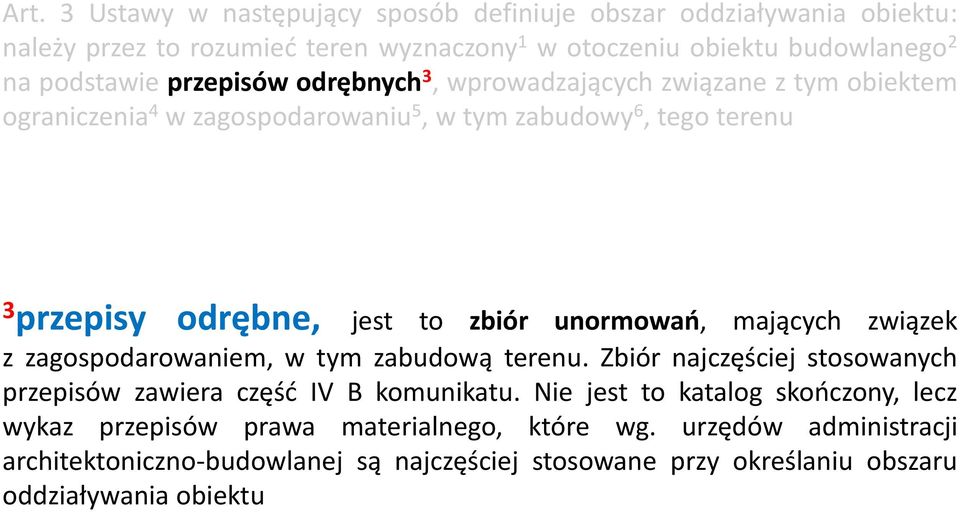 Art. 3 Ustawy w następujący sposób definiuje obszar oddziaływania obiektu: należy przez to rozumieć teren wyznaczony$^1$ w otoczeniu obiektu budowlanego$^2$ na podstawie przepisów odrębnych$^3$, wprowadzających związane z tym obiektem ograniczenia$^4$ w zagospodarowaniu$^5$, w tym zabudowy$^6$, tego terenu

$^3$przepisy odrębne, jest to zbiór unormowań, mających związek z zagospodarowaniem, w tym zabudową terenu. Zbiór najczęściej stosowanych przepisów zawiera część IV B komunikatu. Nie jest to katalog skończony, lecz wykaz przepisów prawa materialnego, które wg. urzędów administracji architektoniczno-budowlanej są najczęściej stosowane przy określaniu obszaru oddziaływania obiektu